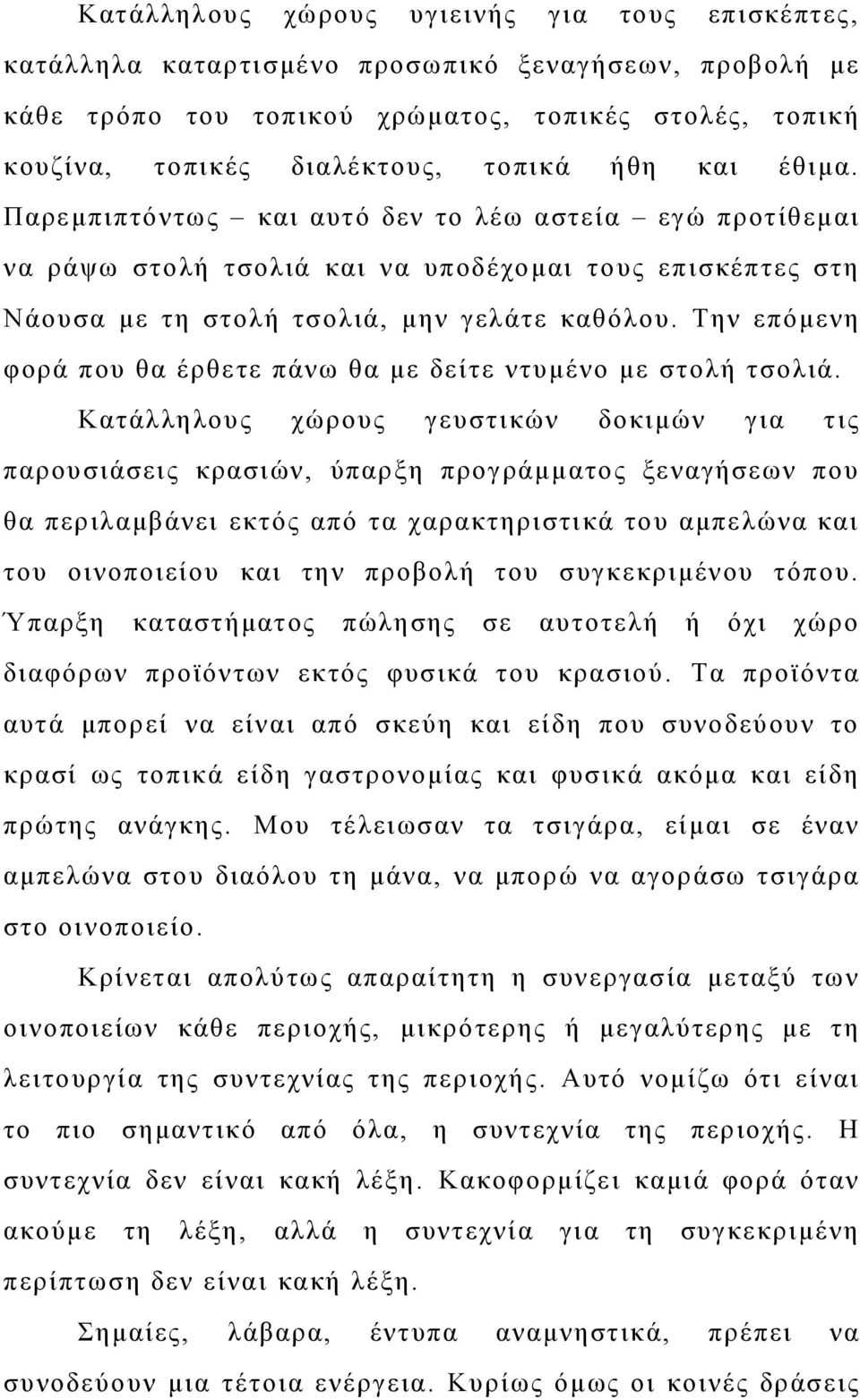 Κατάλληλους χώρους υγιεινής για τους επισκέπτες, κατάλληλα καταρτισμένο προσωπικό ξεναγήσεων, προβολή με κάθε τρόπο του τοπικού χρώματος, τοπικές στολές, τοπική κουζίνα, τοπικές διαλέκτους, τοπικά ήθη και έθιμα. Παρεμπιπτόντως – και αυτό δεν το λέω αστεία – εγώ προτίθεμαι να ράψω στολή τσολιά και να υποδέχομαι τους επισκέπτες στη Νάουσα με τη στολή τσολιά, μην γελάτε καθόλου. Την επόμενη φορά που θα έρθετε πάνω θα με δείτε ντυμένο με στολή τσολιά.

Κατάλληλους χώρους γευστικών δοκιμών για τις παρουσιάσεις κρασιών, ύπαρξη προγράμματος ξεναγήσεων που θα περιλαμβάνει εκτός από τα χαρακτηριστικά του αμπελώνα και του οινοποιείου και την προβολή του συγκεκριμένου τόπου. Ύπαρξη καταστήματος πώλησης σε αυτοτελή ή όχι χώρο διαφόρων προϊόντων εκτός φυσικά του κρασιού. Τα προϊόντα αυτά μπορεί να είναι από σκεύη και είδη που συνοδεύουν το κρασί ως τοπικά είδη γαστρονομίας και φυσικά ακόμα και είδη πρώτης ανάγκης. Μου τέλειωσαν τα τσιγάρα, είμαι σε έναν αμπελώνα στου διαόλου τη μάνα, να μπορώ να αγοράσω τσιγάρα στο οινοποιείο.

Κρίνεται απολύτως απαραίτητη η συνεργασία μεταξύ των οινοποιείων κάθε περιοχής, μικρότερης ή μεγαλύτερης με τη λειτουργία της συντεχνίας της περιοχής. Αυτό νομίζω ότι είναι το πιο σημαντικό από όλα, η συντεχνία της περιοχής. Η συντεχνία δεν είναι κακή λέξη. Κακοφορμίζει καμιά φορά όταν ακούμε τη λέξη, αλλά η συντεχνία για τη συγκεκριμένη περίπτωση δεν είναι κακή λέξη.

Σημαίες, λάβαρα, έντυπα αναμνηστικά, πρέπει να συνοδεύουν μια τέτοια ενέργεια. Κυρίως όμως οι κοινές δράσεις